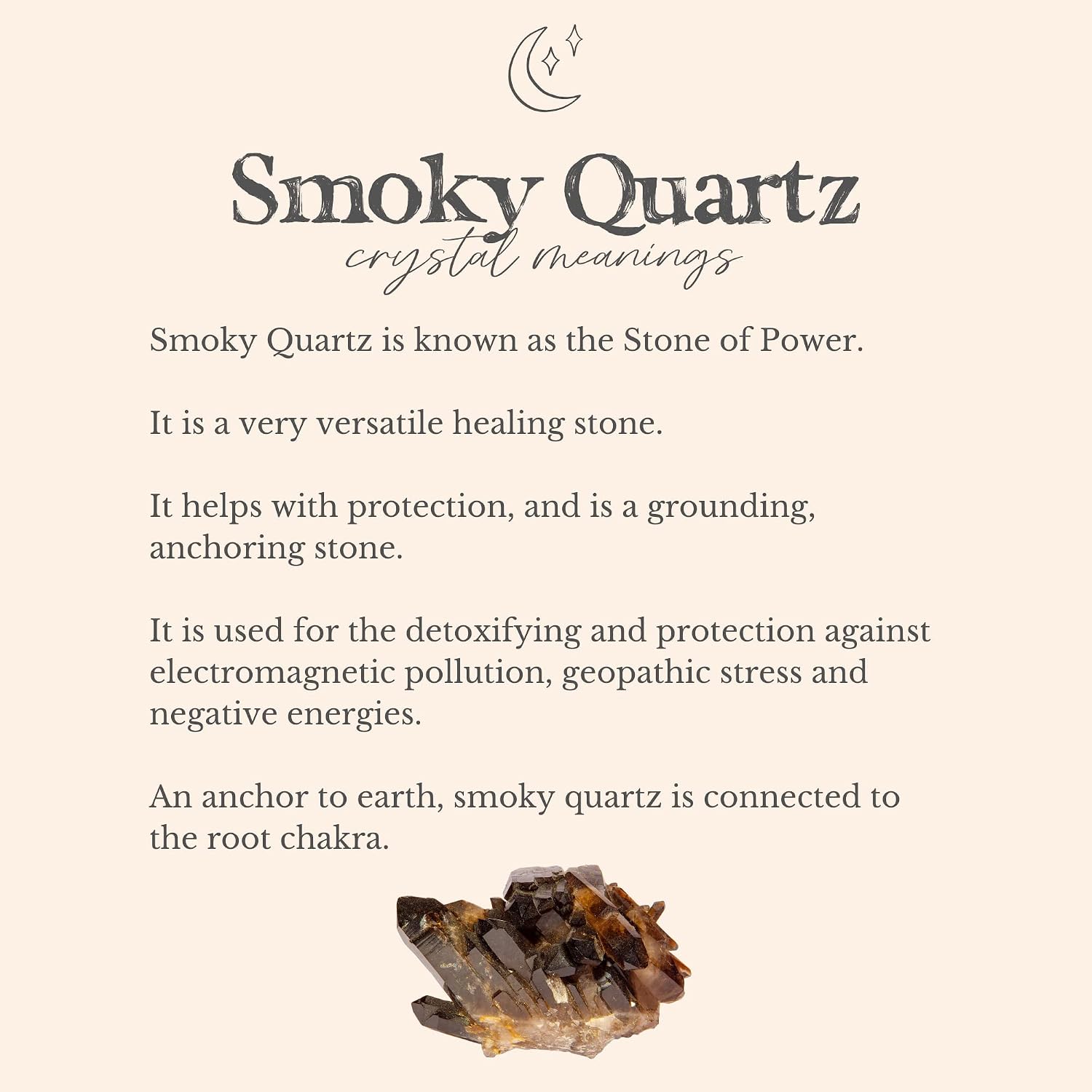 Smoky Quartz
crystal meanings

Smoky Quartz is known as the Stone of Power.

It is a very versatile healing stone.

It helps with protection, and is a grounding, anchoring stone.

It is used for the detoxifying and protection against electromagnetic pollution, geopathic stress and negative energies.

An anchor to earth, smoky quartz is connected to the root chakra.